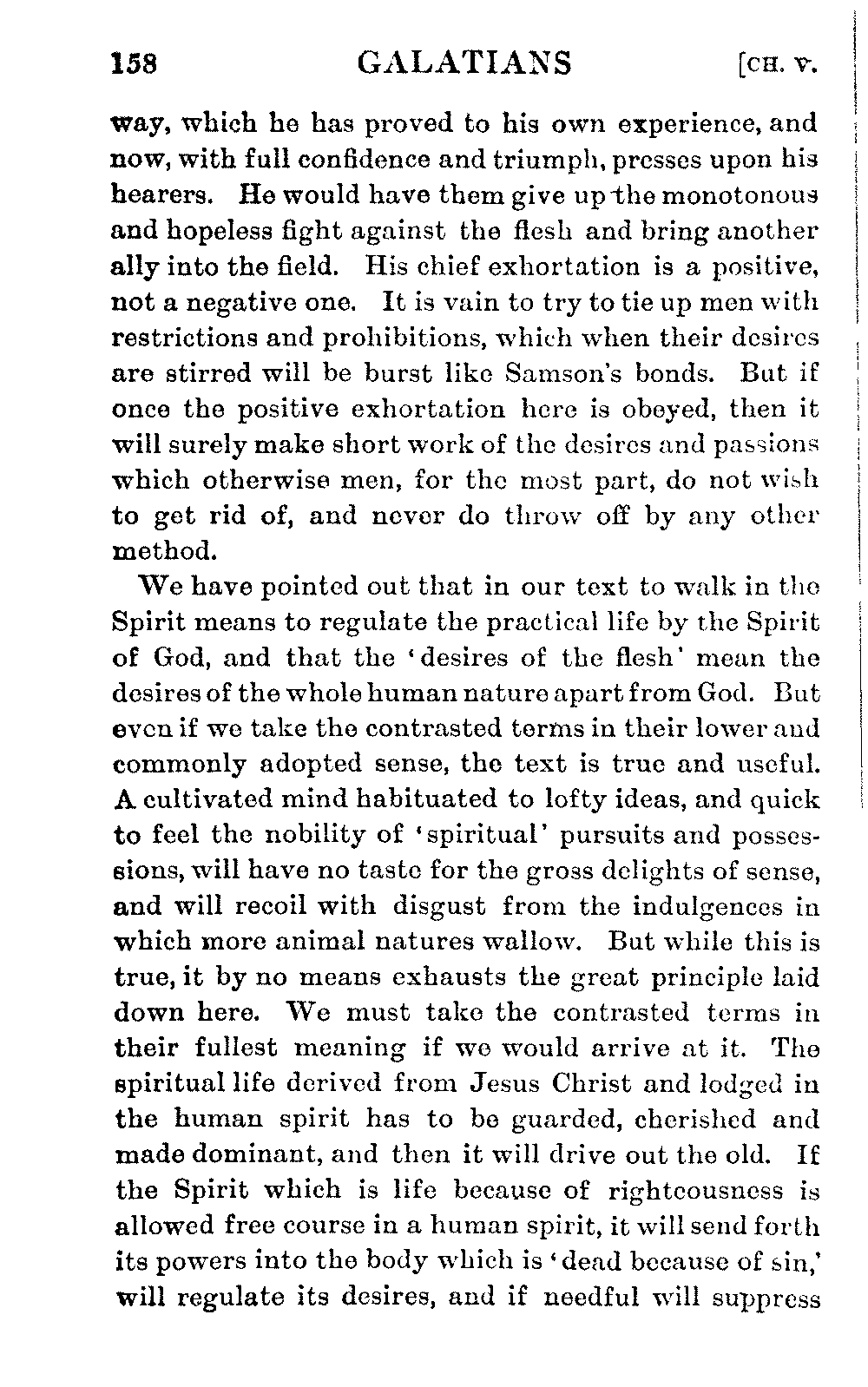 158 GALATIANS [CH. V.

way, which he has proved to his own experience, and now, with full confidence and triumph, presses upon his hearers. He would have them give up the monotonous and hopeless fight against the flesh and bring another ally into the field. His chief exhortation is a positive, not a negative one. It is vain to try to tie up men with restrictions and prohibitions, which when their desires are stirred will be burst like Samson's bonds. But if once the positive exhortation here is obeyed, then it will surely make short work of the desires and passions which otherwise men, for the most part, do not wish to get rid of, and never do throw off by any other method.

We have pointed out that in our text to walk in the Spirit means to regulate the practical life by the Spirit of God, and that the 'desires of the flesh' mean the desires of the whole human nature apart from God. But even if we take the contrasted terms in their lower and commonly adopted sense, the text is true and useful. A cultivated mind habituated to lofty ideas, and quick to feel the nobility of 'spiritual' pursuits and possessions, will have no taste for the gross delights of sense, and will recoil with disgust from the indulgences in which more animal natures wallow. But while this is true, it by no means exhausts the great principle laid down here. We must take the contrasted terms in their fullest meaning if we would arrive at it. The spiritual life derived from Jesus Christ and lodged in the human spirit has to be guarded, cherished and made dominant, and then it will drive out the old. If the Spirit which is life because of righteousness is allowed free course in a human spirit, it will send forth its powers into the body which is 'dead because of sin,' will regulate its desires, and if needful will suppress